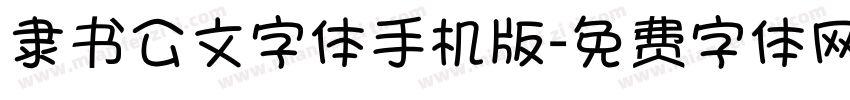 隶书公文字体手机版-免费字体网